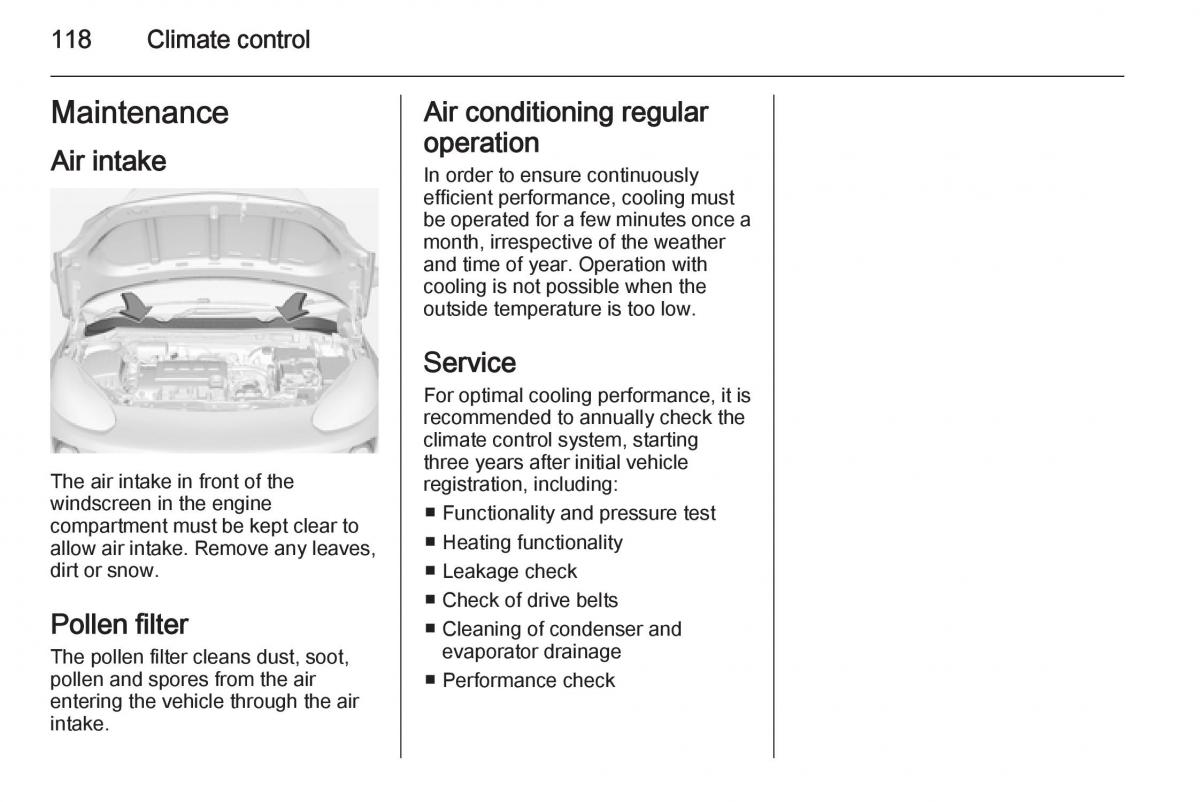 118 Climate control

Maintenance

Air intake

The air intake in front of the windscreen in the engine compartment must be kept clear to allow air intake. Remove any leaves, dirt or snow.

Pollen filter

The pollen filter cleans dust, soot, pollen and spores from the air entering the vehicle through the air intake.

Air conditioning regular operation

In order to ensure continuously efficient performance, cooling must be operated for a few minutes once a month, irrespective of the weather and time of year. Operation with cooling is not possible when the outside temperature is too low.

Service

For optimal cooling performance, it is recommended to annually check the climate control system, starting three years after initial vehicle registration, including:

■ Functionality and pressure test
■ Heating functionality
■ Leakage check
■ Check of drive belts
■ Cleaning of condenser and evaporator drainage
■ Performance check